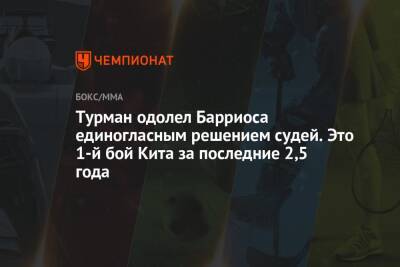 ЧЕМПИОНАТ

БОКС/ММА

Турман одолел Барриоса единогласным решением судей. Это 1-й бой Кита за последние 2,5 года